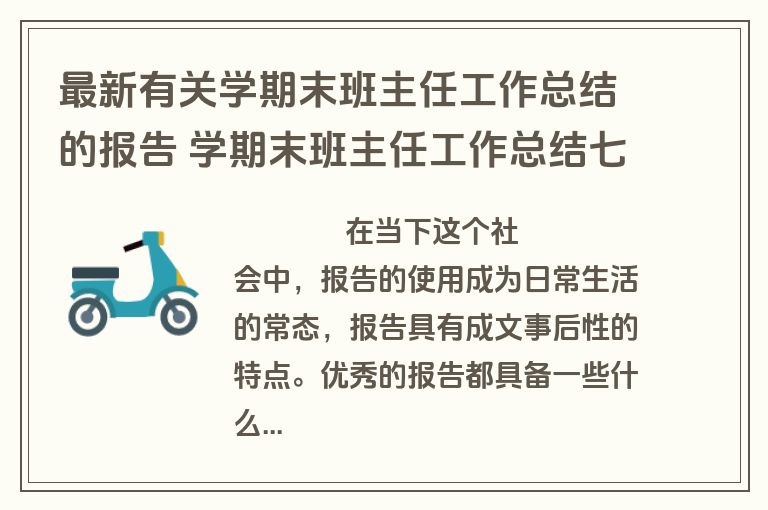 最新有关学期末班主任工作总结的报告 学期末班主任工作总结七

在当下这个社会中，报告的使用成为日常生活的常态，报告具有成文事后性的特点。优秀的报告都具备一些什么...